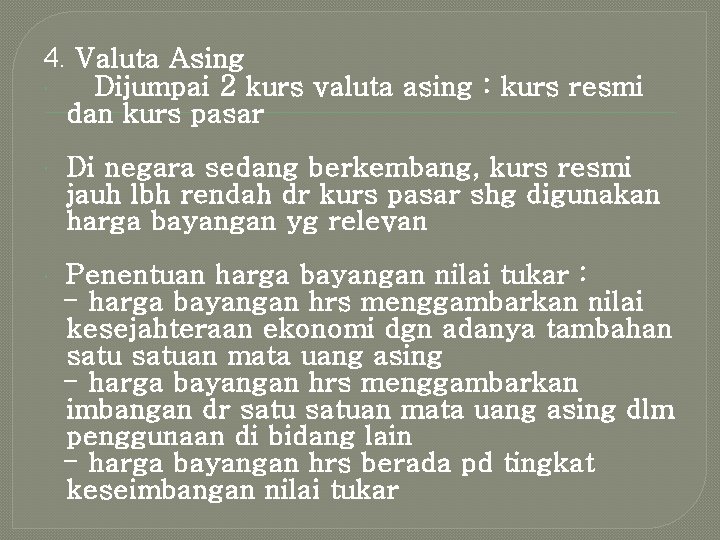 4. Valuta Asing

Dijumpai 2 kurs valuta asing : kurs resmi dan kurs pasar

Di negara sedang berkembang, kurs resmi jauh lbh rendah dr kurs pasar shg digunakan harga bayangan yg relevan

Penentuan harga bayangan nilai tukar :
- harga bayangan hrs menggambarkan nilai kesejahteraan ekonomi dgn adanya tambahan satu satuan mata uang asing
- harga bayangan hrs menggambarkan imbangan dr satu satuan mata uang asing dlm penggunaan di bidang lain
- harga bayangan hrs berada pd tingkat keseimbangan nilai tukar